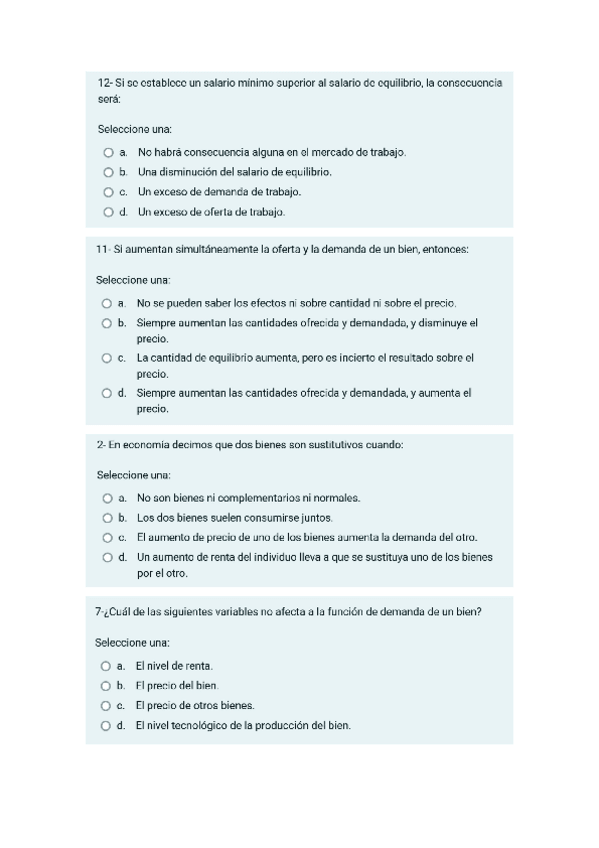 12- Si se establece un salario mínimo superior al salario de equilibrio, la consecuencia será:

Seleccione una:

a. No habrá consecuencia alguna en el mercado de trabajo.
b. Una disminución del salario de equilibrio.
c. Un exceso de demanda de trabajo.
d. Un exceso de oferta de trabajo.

11- Si aumentan simultáneamente la oferta y la demanda de un bien, entonces:

Seleccione una:

a. No se pueden saber los efectos ni sobre cantidad ni sobre el precio.
b. Siempre aumentan las cantidades ofrecida y demandada, y disminuye el precio.
c. La cantidad de equilibrio aumenta, pero es incierto el resultado sobre el precio.
d. Siempre aumentan las cantidades ofrecida y demandada, y aumenta el precio.

2- En economía decimos que dos bienes son sustitutivos cuando:

Seleccione una:

a. No son bienes ni complementarios ni normales.
b. Los dos bienes suelen consumirse juntos.
c. El aumento de precio de uno de los bienes aumenta la demanda del otro.
d. Un aumento de renta del individuo lleva a que se sustituya uno de los bienes por el otro.

7-¿Cuál de las siguientes variables no afecta a la función de demanda de un bien?

Seleccione una:

a. El nivel de renta.
b. El precio del bien.
c. El precio de otros bienes.
d. El nivel tecnológico de la producción del bien.